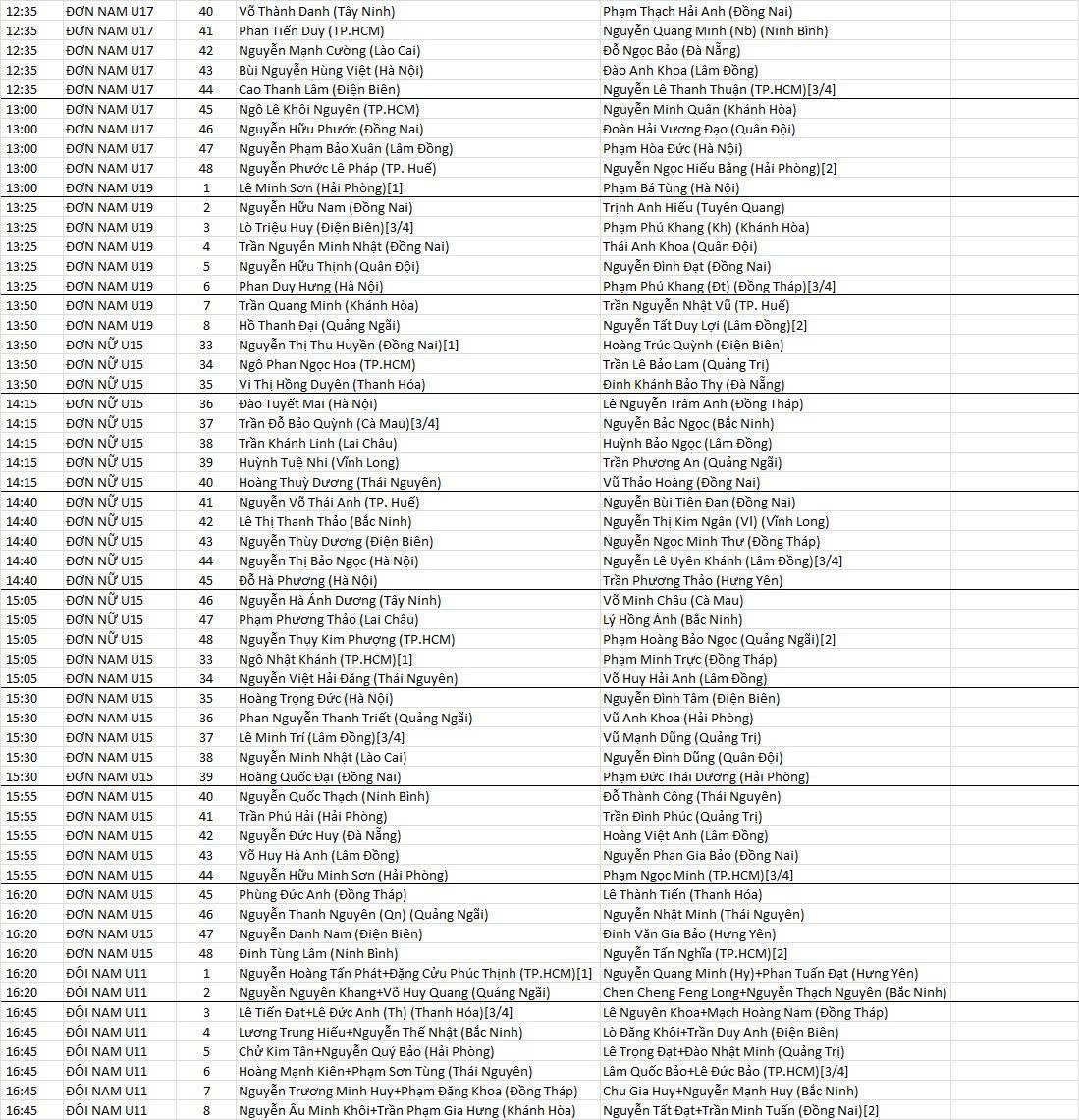 | | | | | |
|---|---|---|---|---|
| 12:35 | ĐƠN NAM U17 | 40 | Võ Thành Danh (Tây Ninh) | Phạm Thạch Hải Anh (Đồng Nai) |
| 12:35 | ĐƠN NAM U17 | 41 | Phan Tiến Duy (TP.HCM) | Nguyễn Quang Minh (Nb) (Ninh Bình) |
| 12:35 | ĐƠN NAM U17 | 42 | Nguyễn Mạnh Cường (Lào Cai) | Đỗ Ngọc Bảo (Đà Nẵng) |
| 12:35 | ĐƠN NAM U17 | 43 | Bùi Nguyễn Hùng Việt (Hà Nội) | Đào Anh Khoa (Lâm Đồng) |
| 12:35 | ĐƠN NAM U17 | 44 | Cao Thanh Lâm (Điện Biên) | Nguyễn Lê Thanh Thuận (TP.HCM)[3/4] |
| 13:00 | ĐƠN NAM U17 | 45 | Ngô Lê Khôi Nguyên (TP.HCM) | Nguyễn Minh Quân (Khánh Hòa) |
| 13:00 | ĐƠN NAM U17 | 46 | Nguyễn Hữu Phước (Đồng Nai) | Đoàn Hải Vương Đạo (Quân Đội) |
| 13:00 | ĐƠN NAM U17 | 47 | Nguyễn Phạm Bảo Xuân (Lâm Đồng) | Phạm Hòa Đức (Hà Nội) |
| 13:00 | ĐƠN NAM U17 | 48 | Nguyễn Phước Lê Pháp (TP. Huế) | Nguyễn Ngọc Hiếu Bằng (Hải Phòng)[2] |
| 13:00 | ĐƠN NAM U19 | 1 | Lê Minh Sơn (Hải Phòng)[1] | Phạm Bá Tùng (Hà Nội) |
| 13:25 | ĐƠN NAM U19 | 2 | Nguyễn Hữu Nam (Đồng Nai) | Trịnh Anh Hiếu (Tuyên Quang) |
| 13:25 | ĐƠN NAM U19 | 3 | Lò Triệu Huy (Điện Biên)[3/4] | Phạm Phú Khang (Kh) (Khánh Hòa) |
| 13:25 | ĐƠN NAM U19 | 4 | Trần Nguyễn Minh Nhật (Đồng Nai) | Thái Anh Khoa (Quân Đội) |
| 13:25 | ĐƠN NAM U19 | 5 | Nguyễn Hữu Thịnh (Quân Đội) | Nguyễn Đình Đạt (Đồng Nai) |
| 13:25 | ĐƠN NAM U19 | 6 | Phan Duy Hưng (Hà Nội) | Phạm Phú Khang (Đt) (Đồng Tháp)[3/4] |
| 13:50 | ĐƠN NAM U19 | 7 | Trần Quang Minh (Khánh Hòa) | Trần Nguyễn Nhật Vũ (TP. Huế) |
| 13:50 | ĐƠN NAM U19 | 8 | Hồ Thanh Đại (Quảng Ngãi) | Nguyễn Tất Duy Lợi (Lâm Đồng)[2] |
| 13:50 | ĐƠN NỮ U15 | 33 | Nguyễn Thị Thu Huyền (Đồng Nai)[1] | Hoàng Trúc Quỳnh (Điện Biên) |
| 13:50 | ĐƠN NỮ U15 | 34 | Ngô Phan Ngọc Hoa (TP.HCM) | Trần Lê Bảo Lam (Quảng Trị) |
| 13:50 | ĐƠN NỮ U15 | 35 | Vi Thị Hồng Duyên (Thanh Hóa) | Đinh Khánh Bảo Thy (Đà Nẵng) |
| 14:15 | ĐƠN NỮ U15 | 36 | Đào Tuyết Mai (Hà Nội) | Lê Nguyễn Trâm Anh (Đồng Tháp) |
| 14:15 | ĐƠN NỮ U15 | 37 | Trần Đỗ Bảo Quỳnh (Cà Mau)[3/4] | Nguyễn Bảo Ngọc (Bắc Ninh) |
| 14:15 | ĐƠN NỮ U15 | 38 | Trần Khánh Linh (Lai Châu) | Huỳnh Bảo Ngọc (Lâm Đồng) |
| 14:15 | ĐƠN NỮ U15 | 39 | Huỳnh Tuệ Nhi (Vĩnh Long) | Trần Phương An (Quảng Ngãi) |
| 14:15 | ĐƠN NỮ U15 | 40 | Hoàng Thuỳ Dương (Thái Nguyên) | Vũ Thảo Hoàng (Đồng Nai) |
| 14:40 | ĐƠN NỮ U15 | 41 | Nguyễn Võ Thái Anh (TP. Huế) | Nguyễn Bùi Tiên Đan (Đồng Nai) |
| 14:40 | ĐƠN NỮ U15 | 42 | Lê Thị Thanh Thảo (Bắc Ninh) | Nguyễn Thị Kim Ngân (Vl) (Vĩnh Long) |
| 14:40 | ĐƠN NỮ U15 | 43 | Nguyễn Thùy Dương (Điện Biên) | Nguyễn Ngọc Minh Thư (Đồng Tháp) |
| 14:40 | ĐƠN NỮ U15 | 44 | Nguyễn Thị Bảo Ngọc (Hà Nội) | Nguyễn Lê Uyên Khánh (Lâm Đồng)[3/4] |
| 14:40 | ĐƠN NỮ U15 | 45 | Đỗ Hà Phương (Hà Nội) | Trần Phương Thảo (Hưng Yên) |
| 15:05 | ĐƠN NỮ U15 | 46 | Nguyễn Hà Ánh Dương (Tây Ninh) | Võ Minh Châu (Cà Mau) |
| 15:05 | ĐƠN NỮ U15 | 47 | Phạm Phương Thảo (Lai Châu) | Lý Hồng Ánh (Bắc Ninh) |
| 15:05 | ĐƠN NỮ U15 | 48 | Nguyễn Thụy Kim Phượng (TP.HCM) | Phạm Hoàng Bảo Ngọc (Quảng Ngãi)[2] |
| 15:05 | ĐƠN NAM U15 | 33 | Ngô Nhật Khánh (TP.HCM)[1] | Phạm Minh Trực (Đồng Tháp) |
| 15:05 | ĐƠN NAM U15 | 34 | Nguyễn Việt Hải Đăng (Thái Nguyên) | Võ Huy Hải Anh (Lâm Đồng) |
| 15:30 | ĐƠN NAM U15 | 35 | Hoàng Trọng Đức (Hà Nội) | Nguyễn Đình Tâm (Điện Biên) |
| 15:30 | ĐƠN NAM U15 | 36 | Phan Nguyễn Thanh Triết (Quảng Ngãi) | Vũ Anh Khoa (Hải Phòng) |
| 15:30 | ĐƠN NAM U15 | 37 | Lê Minh Trí (Lâm Đồng)[3/4] | Vũ Mạnh Dũng (Quảng Trị) |
| 15:30 | ĐƠN NAM U15 | 38 | Nguyễn Minh Nhật (Lào Cai) | Nguyễn Đình Dũng (Quân Đội) |
| 15:30 | ĐƠN NAM U15 | 39 | Hoàng Quốc Đại (Đồng Nai) | Phạm Đức Thái Dương (Hải Phòng) |
| 15:55 | ĐƠN NAM U15 | 40 | Nguyễn Quốc Thạch (Ninh Bình) | Đỗ Thành Công (Thái Nguyên) |
| 15:55 | ĐƠN NAM U15 | 41 | Trần Phú Hải (Hải Phòng) | Trần Đình Phúc (Quảng Trị) |
| 15:55 | ĐƠN NAM U15 | 42 | Nguyễn Đức Huy (Đà Nẵng) | Hoàng Việt Anh (Lâm Đồng) |
| 15:55 | ĐƠN NAM U15 | 43 | Võ Huy Hà Anh (Lâm Đồng) | Nguyễn Phan Gia Bảo (Đồng Nai) |
| 15:55 | ĐƠN NAM U15 | 44 | Nguyễn Hữu Minh Sơn (Hải Phòng) | Phạm Ngọc Minh (TP.HCM)[3/4] |
| 16:20 | ĐƠN NAM U15 | 45 | Phùng Đức Anh (Đồng Tháp) | Lê Thành Tiến (Thanh Hóa) |
| 16:20 | ĐƠN NAM U15 | 46 | Nguyễn Thanh Nguyên (Qn) (Quảng Ngãi) | Nguyễn Nhật Minh (Thái Nguyên) |
| 16:20 | ĐƠN NAM U15 | 47 | Nguyễn Danh Nam (Điện Biên) | Đinh Văn Gia Bảo (Hưng Yên) |
| 16:20 | ĐƠN NAM U15 | 48 | Đinh Tùng Lâm (Ninh Bình) | Nguyễn Tấn Nghĩa (TP.HCM)[2] |
| 16:20 | ĐÔI NAM U11 | 1 | Nguyễn Hoàng Tấn Phát+Đặng Cửu Phúc Thịnh (TP.HCM)[1] | Nguyễn Quang Minh (Hy)+Phan Tuấn Đạt (Hưng Yên) |
| 16:20 | ĐÔI NAM U11 | 2 | Nguyễn Nguyên Khang+Võ Huy Quang (Quảng Ngãi) | Chen Cheng Feng Long+Nguyễn Thạch Nguyên (Bắc Ninh) |
| 16:45 | ĐÔI NAM U11 | 3 | Lê Tiến Đạt+Lê Đức Anh (Th) (Thanh Hóa)[3/4] | Lê Nguyên Khoa+Mạch Hoàng Nam (Đồng Tháp) |
| 16:45 | ĐÔI NAM U11 | 4 | Lương Trung Hiếu+Nguyễn Thế Nhật (Bắc Ninh) | Lò Đăng Khôi+Trần Duy Anh (Điện Biên) |
| 16:45 | ĐÔI NAM U11 | 5 | Chử Kim Tân+Nguyễn Quý Bảo (Hải Phòng) | Lê Trọng Đạt+Đào Nhật Minh (Quảng Trị) |
| 16:45 | ĐÔI NAM U11 | 6 | Hoàng Mạnh Kiên+Phạm Sơn Tùng (Thái Nguyên) | Lâm Quốc Bảo+Lê Đức Bảo (TP.HCM)[3/4] |
| 16:45 | ĐÔI NAM U11 | 7 | Nguyễn Trương Minh Huy+Phạm Đăng Khoa (Đồng Tháp) | Chu Gia Huy+Nguyễn Mạnh Huy (Bắc Ninh) |
| 16:45 | ĐÔI NAM U11 | 8 | Nguyễn Âu Minh Khôi+Trần Phạm Gia Hưng (Khánh Hòa) | Nguyễn Tất Đạt+Trần Minh Tuấn (Đồng Nai)[2] |